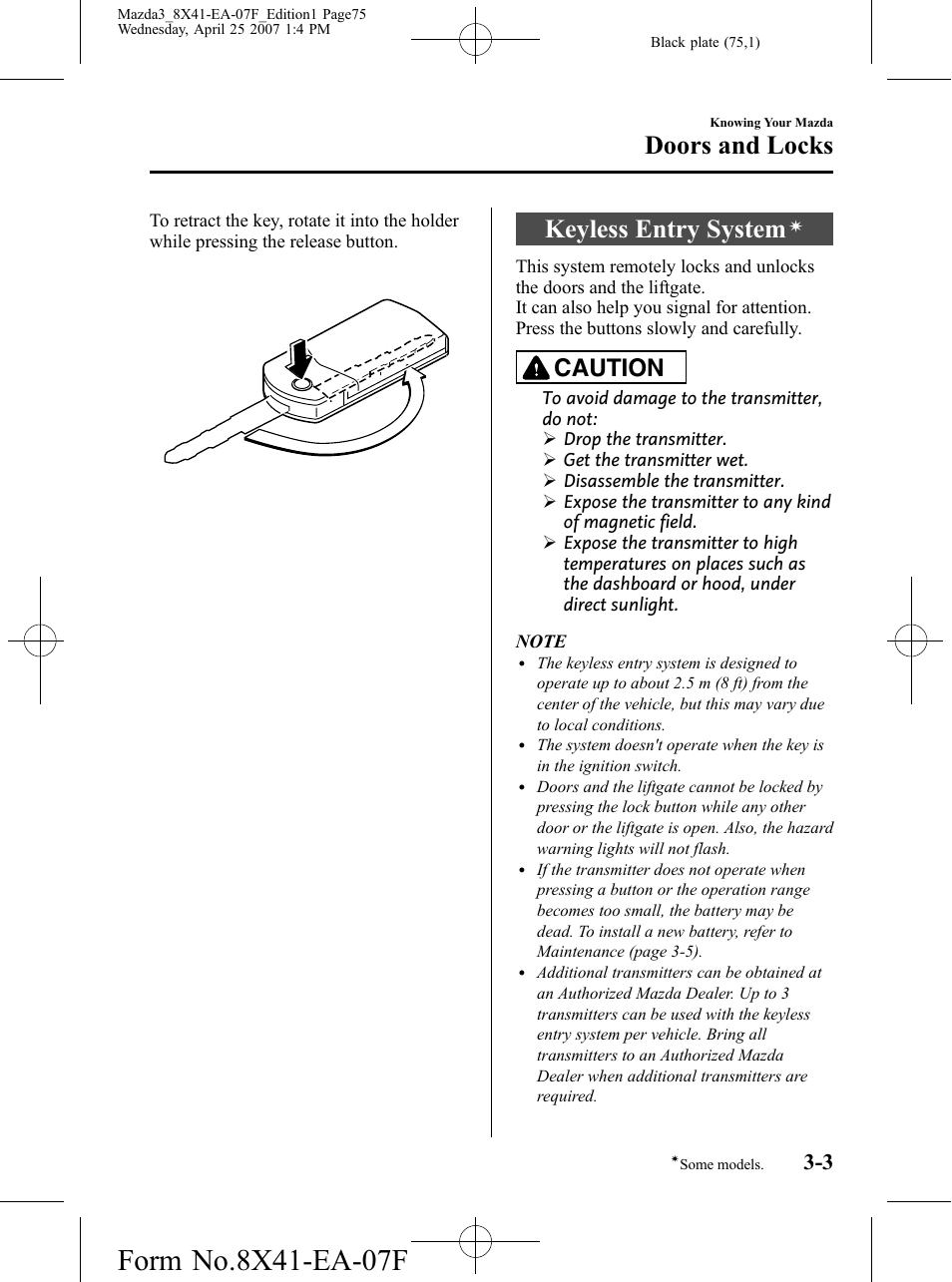 Mazda3_8X41-EA-07F_Edition1 Page75
Wednesday, April 25 2007 1:4 PM

Black plate (75,1)

Knowing Your Mazda
Doors and Locks

To retract the key, rotate it into the holder while pressing the release button.

Keyless Entry System *

This system remotely locks and unlocks the doors and the liftgate.
It can also help you signal for attention. Press the buttons slowly and carefully.

CAUTION

To avoid damage to the transmitter, do not:
➢ Drop the transmitter.
➢ Get the transmitter wet.
➢ Disassemble the transmitter.
➢ Expose the transmitter to any kind of magnetic field.
➢ Expose the transmitter to high temperatures on places such as the dashboard or hood, under direct sunlight.

NOTE
• The keyless entry system is designed to operate up to about 2.5 m (8 ft) from the center of the vehicle, but this may vary due to local conditions.
• The system doesn't operate when the key is in the ignition switch.
• Doors and the liftgate cannot be locked by pressing the lock button while any other door or the liftgate is open. Also, the hazard warning lights will not flash.
• If the transmitter does not operate when pressing a button or the operation range becomes too small, the battery may be dead. To install a new battery, refer to Maintenance (page 3-5).
• Additional transmitters can be obtained at an Authorized Mazda Dealer. Up to 3 transmitters can be used with the keyless entry system per vehicle. Bring all transmitters to an Authorized Mazda Dealer when additional transmitters are required.

*Some models.

3-3

Form No.8X41-EA-07F